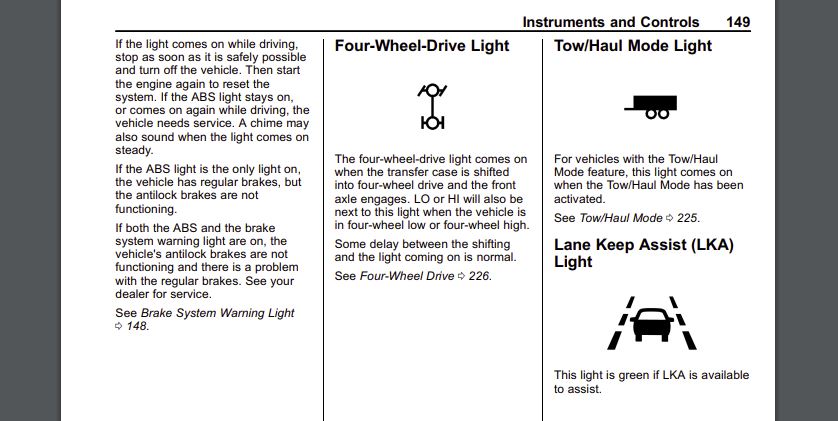 Instruments and Controls 149

If the light comes on while driving, stop as soon as it is safely possible and turn off the vehicle. Then start the engine again to reset the system. If the ABS light stays on, or comes on again while driving, the vehicle needs service. A chime may also sound when the light comes on steady.

If the ABS light is the only light on, the vehicle has regular brakes, but the antilock brakes are not functioning.

If both the ABS and the brake system warning light are on, the vehicle's antilock brakes are not functioning and there is a problem with the regular brakes. See your dealer for service.

See Brake System Warning Light ⇨ 148.

Four-Wheel-Drive Light

The four-wheel-drive light comes on when the transfer case is shifted into four-wheel drive and the front axle engages. LO or HI will also be next to this light when the vehicle is in four-wheel low or four-wheel high.

Some delay between the shifting and the light coming on is normal.

See Four-Wheel Drive ⇨ 226.

Tow/Haul Mode Light

For vehicles with the Tow/Haul Mode feature, this light comes on when the Tow/Haul Mode has been activated.

See Tow/Haul Mode ⇨ 225.

Lane Keep Assist (LKA) Light

This light is green if LKA is available to assist.